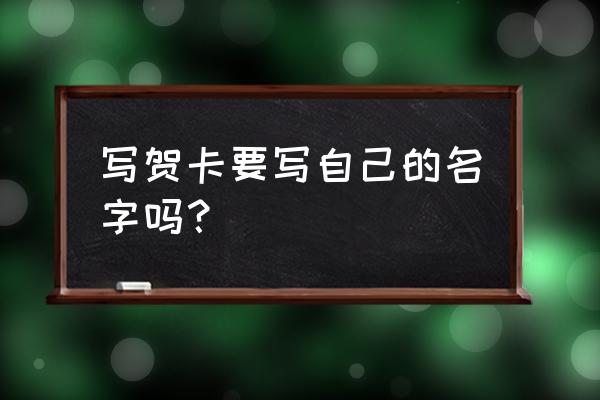 写贺卡要写自己的名字吗？